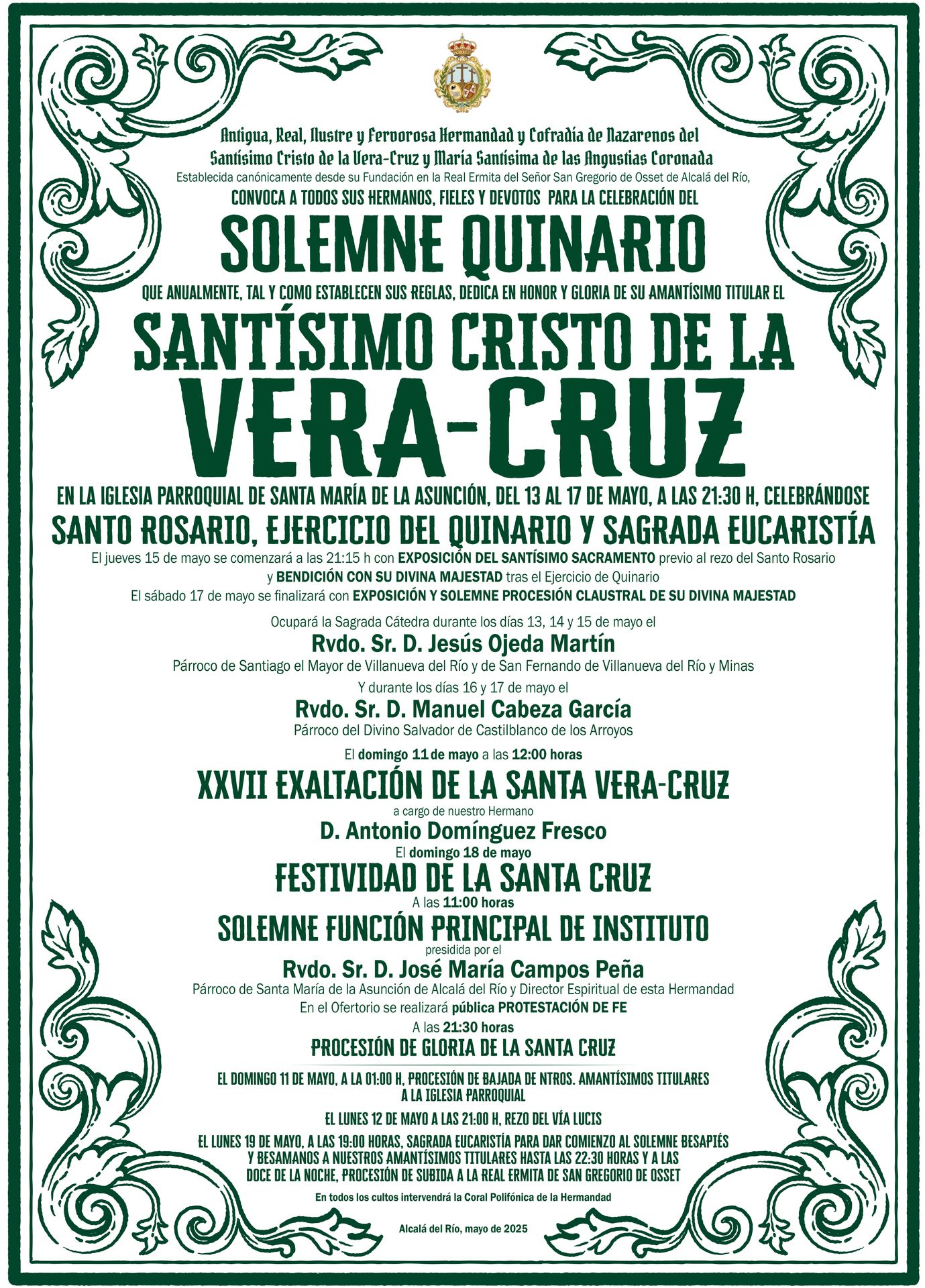 Antigua, Real, Ilustre y Fervorosa Hermandad y Cofradía de Nazarenos del Santísimo Cristo de la Vera-Cruz y María Santísima de las Angustias Coronada
Establecida canónicamente desde su Fundación en la Real Ermita del Señor San Gregorio de Osset de Alcalá del Río,
CONVOCA A TODOS SUS HERMANOS, FIELES Y DEVOTOS PARA LA CELEBRACIÓN DEL

SOLEMNE QUINARIO

QUE ANUALMENTE, TAL Y COMO ESTABLECEN SUS REGLAS, DEDICA EN HONOR Y GLORIA DE SU AMANTÍSIMO TITULAR EL

SANTÍSIMO CRISTO DE LA VERA-CRUZ

EN LA IGLESIA PARROQUIAL DE SANTA MARÍA DE LA ASUNCIÓN, DEL 13 AL 17 DE MAYO, A LAS 21:30 H, CELEBRÁNDOSE
SANTO ROSARIO, EJERCICIO DEL QUINARIO Y SAGRADA EUCARISTÍA
El jueves 15 de mayo se comenzará a las 21:15 h con EXPOSICIÓN DEL SANTÍSIMO SACRAMENTO previo al rezo del Santo Rosario y BENDICIÓN CON SU DIVINA MAJESTAD tras el Ejercicio de Quinario
El sábado 17 de mayo se finalizará con EXPOSICIÓN Y SOLEMNE PROCESIÓN CLAUSTRAL DE SU DIVINA MAJESTAD

Ocupará la Sagrada Cátedra durante los días 13, 14 y 15 de mayo el
Rvdo. Sr. D. Jesús Ojeda Martín
Párroco de Santiago el Mayor de Villanueva del Río y de San Fernando de Villanueva del Río y Minas
Y durante los días 16 y 17 de mayo el
Rvdo. Sr. D. Manuel Cabeza García
Párroco del Divino Salvador de Castilblanco de los Arroyos

El domingo 11 de mayo a las 12:00 horas
XXVII EXALTACIÓN DE LA SANTA VERA-CRUZ
a cargo de nuestro Hermano
D. Antonio Domínguez Fresco
El domingo 18 de mayo
FESTIVIDAD DE LA SANTA CRUZ
A las 11:00 horas
SOLEMNE FUNCIÓN PRINCIPAL DE INSTITUTO
presidida por el
Rvdo. Sr. D. José María Campos Peña
Párroco de Santa María de la Asunción de Alcalá del Río y Director Espiritual de esta Hermandad
En el Ofertorio se realizará pública PROTESTACIÓN DE FE
A las 21:30 horas
PROCESIÓN DE GLORIA DE LA SANTA CRUZ

EL DOMINGO 11 DE MAYO, A LA 01:00 H, PROCESIÓN DE BAJADA DE NTROS. AMANTÍSIMOS TITULARES A LA IGLESIA PARROQUIAL
EL LUNES 12 DE MAYO A LAS 21:00 H, REZO DEL VÍA LUCIS
EL LUNES 19 DE MAYO, A LAS 19:00 HORAS, SAGRADA EUCARISTÍA PARA DAR COMIENZO AL SOLEMNE BESAPIÉS Y BESAMANOS A NUESTROS AMANTÍSIMOS TITULARES HASTA LAS 22:30 HORAS Y A LAS DOCE DE LA NOCHE, PROCESIÓN DE SUBIDA A LA REAL ERMITA DE SAN GREGORIO DE OSSET
En todos los cultos intervendrá la Coral Polifónica de la Hermandad

Alcalá del Río, mayo de 2025